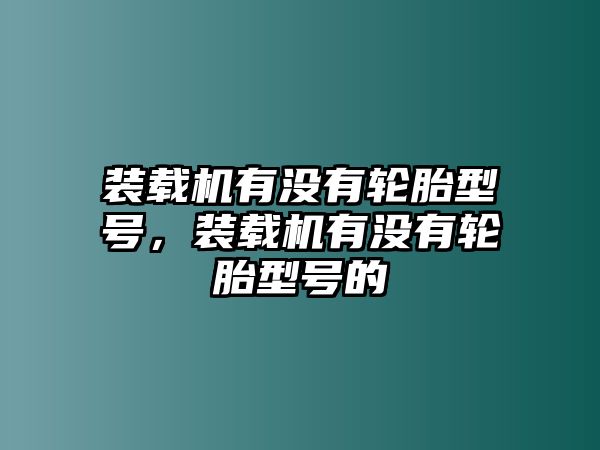 装载机有没有轮胎型号，装载机有没有轮胎型号的